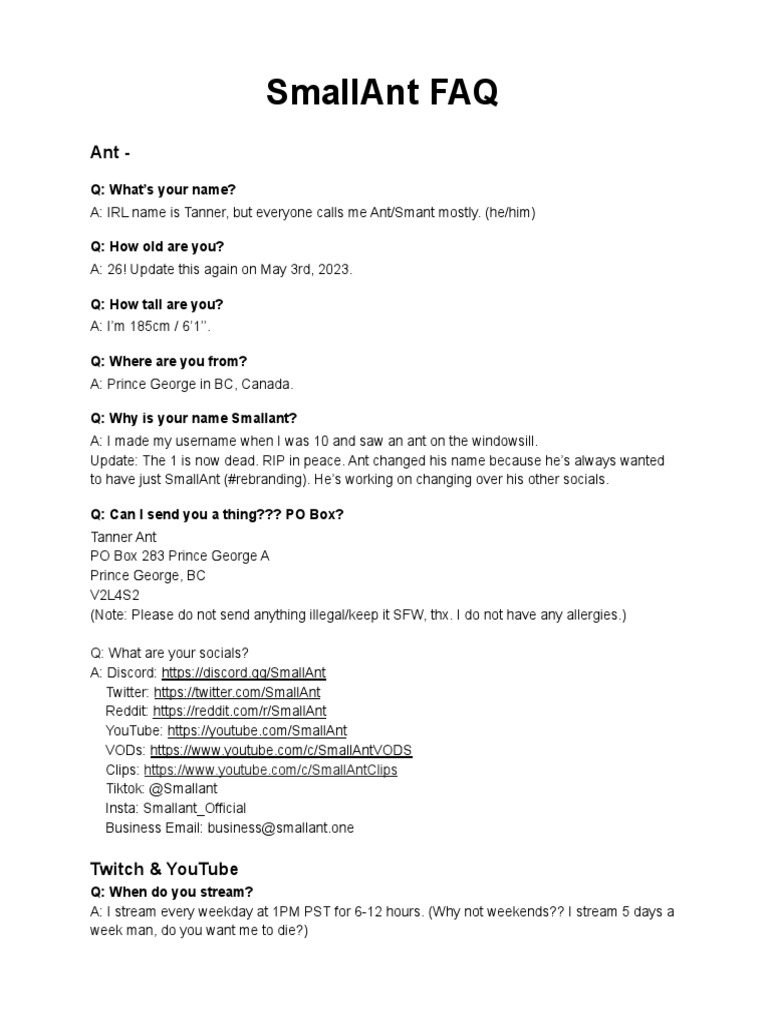 SmallAnt FAQ

Ant -

Q: What's your name?
A: IRL name is Tanner, but everyone calls me Ant/Smant mostly. (he/him)

Q: How old are you?
A: 26! Update this again on May 3rd, 2023.

Q: How tall are you?
A: I'm 185cm / 6'1''.

Q: Where are you from?
A: Prince George in BC, Canada.

Q: Why is your name Smallant?
A: I made my username when I was 10 and saw an ant on the windowsill.
Update: The 1 is now dead. RIP in peace. Ant changed his name because he's always wanted to have just SmallAnt (#rebranding). He's working on changing over his other socials.

Q: Can I send you a thing??? PO Box?
Tanner Ant
PO Box 283 Prince George A
Prince George, BC
V2L4S2
(Note: Please do not send anything illegal/keep it SFW, thx. I do not have any allergies.)

Q: What are your socials?
A: Discord: https://discord.gg/SmallAnt
Twitter: https://twitter.com/SmallAnt
Reddit: https://reddit.com/r/SmallAnt
YouTube: https://youtube.com/SmallAnt
VODs: https://www.youtube.com/c/SmallAntVODS
Clips: https://www.youtube.com/c/SmallAntClips
Tiktok: @Smallant
Insta: Smallant_Official
Business Email: business@smallant.one

Twitch & YouTube

Q: When do you stream?
A: I stream every weekday at 1PM PST for 6-12 hours. (Why not weekends?? I stream 5 days a week man, do you want me to die?)